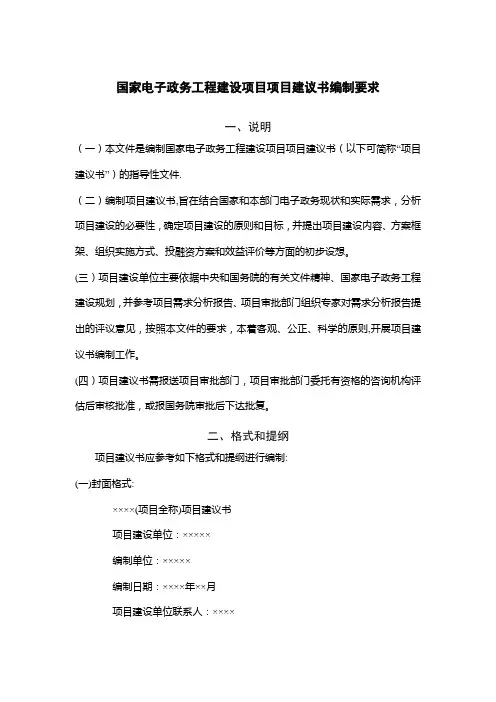 国家电子政务工程建设项目项目建议书编制要求

一、说明

（一）本文件是编制国家电子政务工程建设项目项目建议书（以下可简称“项目建议书”）的指导性文件.

（二）编制项目建议书,旨在结合国家和本部门电子政务现状和实际需求，分析项目建设的必要性，确定项目建设的原则和目标，并提出项目建设内容、方案框架、组织实施方式、投融资方案和效益评价等方面的初步设想。

(三）项目建设单位主要依据中央和国务院的有关文件精神、国家电子政务工程建设规划，并参考项目需求分析报告、项目审批部门组织专家对需求分析报告提出的评议意见，按照本文件的要求，本着客观、公正、科学的原则,开展项目建议书编制工作。

(四）项目建议书需报送项目审批部门，项目审批部门委托有资格的咨询机构评估后审核批准，或报国务院审批后下达批复。

二、格式和提纲

项目建议书应参考如下格式和提纲进行编制:

(一)封面格式:

××××(项目全称)项目建议书

项目建设单位：×××××

编制单位：×××××

编制日期：××××年××月

项目建设单位联系人：××××